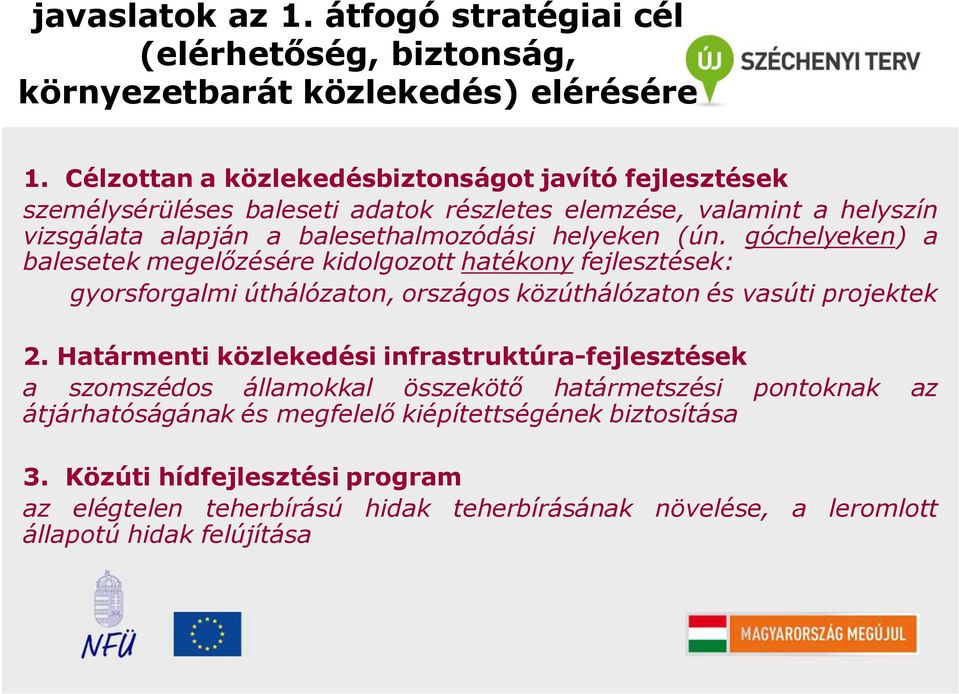 javaslatok az 1. átfogó stratégiai cél (elérhetőség, biztonság, környezetbarát közlekedés) elérésére

ÚJ SZÉCHENYI TERV

1. Célzottan a közlekedésbiztonságot javító fejlesztések
személysérüléses baleseti adatok részletes elemzése, valamint a helyszín vizsgálata alapján a balesethalmozódási helyeken (ún. góchelyeken) a balesetek megelőzésére kidolgozott hatékony fejlesztések:
gyorsforgalmi úthálózaton, országos közúthálózaton és vasúti projektek

2. Határmenti közlekedési infrastruktúra-fejlesztések
a szomszédos államokkal összekötő határmetszési pontoknak az átjárhatóságának és megfelelő kiépítettségének biztosítása

3. Közúti hídfejlesztési program
az elégtelen teherbírású hidak teherbírásának növelése, a leromlott állapotú hidak felújítása

NFÜ

MAGYARORSZÁG MEGÚJUL